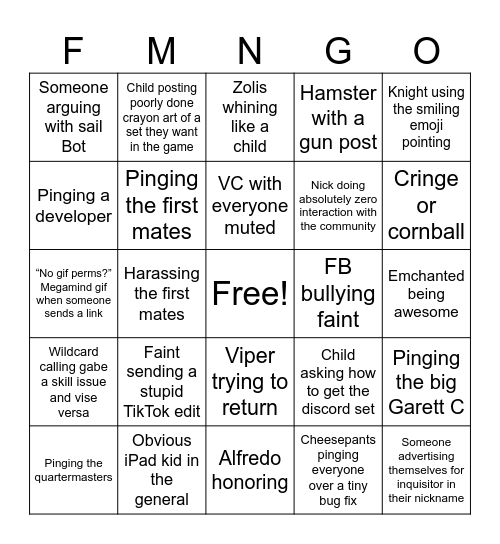 | F | M | N | G | O |
|---|---|---|---|---|
| Someone arguing with sail Bot | Child posting poorly done crayon art of a set they want in the game | Zolis whining like a child | Hamster with a gun post | Knight using the smiling emoji pointing |
| Pinging a developer | Pinging the first mates | VC with everyone muted | Nick doing absolutely zero interaction with the community | Cringe or cornball |
| “No gif perms?” Megamind gif when someone sends a link | Harassing the first mates | Free! | FB bullying faint | Emchanted being awesome |
| Wildcard calling gabe a skill issue and vise versa | Faint sending a stupid TikTok edit | Viper trying to return | Child asking how to get the discord set | Pinging the big Garett C |
| Pinging the quartermasters | Obvious iPad kid in the general | Alfredo honoring | Cheesepants pinging everyone over a tiny bug fix | Someone advertising themselves for inquisitor in their nickname |